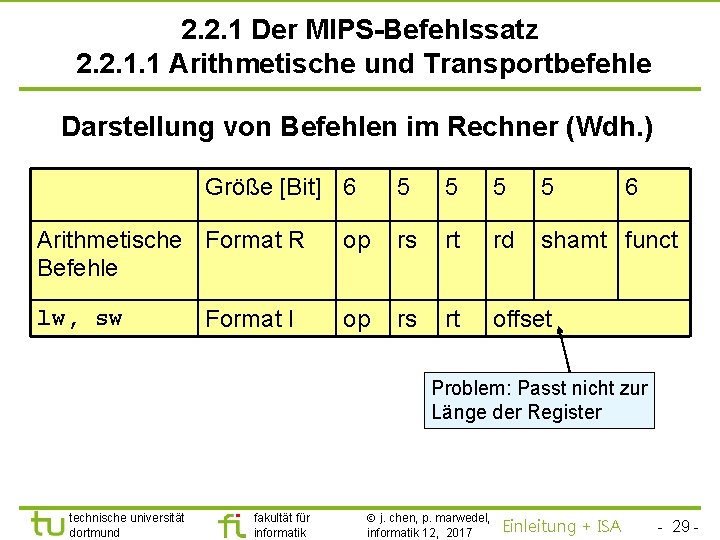 2.2.1 Der MIPS-Befehlssatz
2.2.1.1 Arithmetische und Transportbefehle

Darstellung von Befehlen im Rechner (Wdh.)

|  | Größe [Bit] | 6 | 5 | 5 | 5 | 5 | 6 |
|---|---|---|---|---|---|---|---|
| Arithmetische Befehle | Format R | op | rs | rt | rd | shamt | funct |
| lw, sw | Format I | op | rs | rt | offset | | |

Problem: Passt nicht zur Länge der Register

tu technische universität dortmund

fi fakultät für informatik

© j. chen, p. marwedel, informatik 12, 2017

Einleitung + ISA

- 29 -